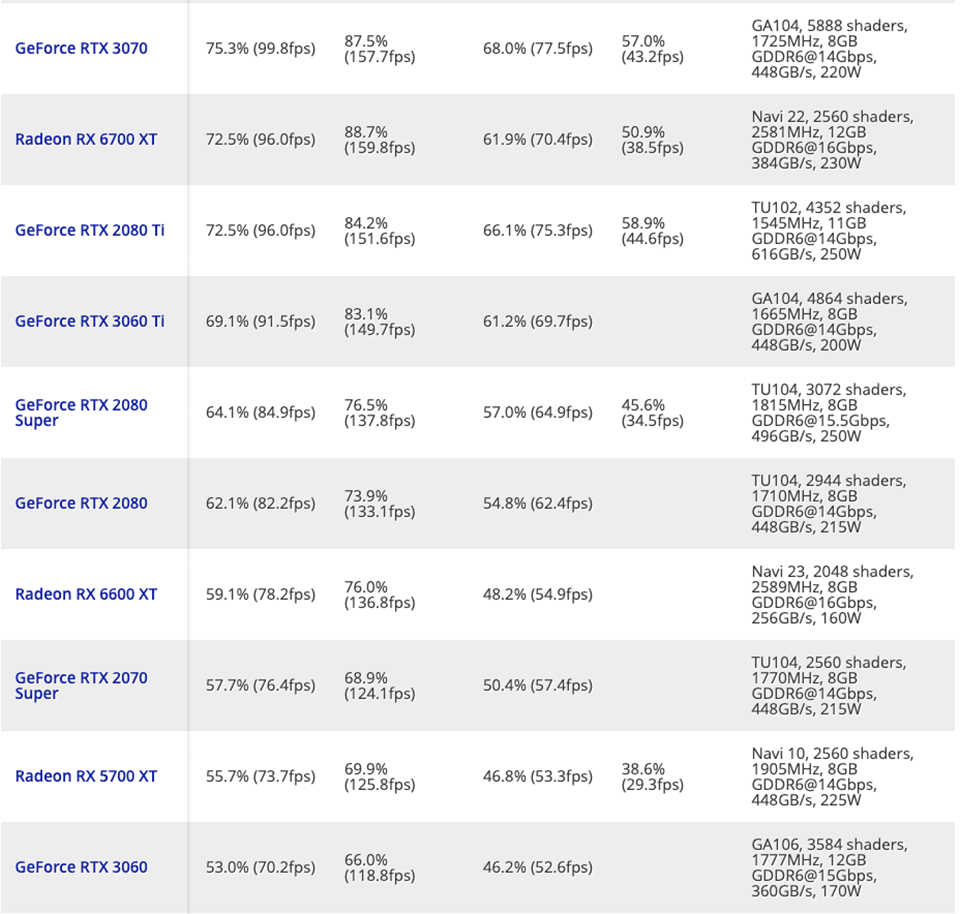 | | | | | | |
|---|---|---|---|---|---|
| GeForce RTX 3070 | 75.3% (99.8fps) | 87.5% (157.7fps) | 68.0% (77.5fps) | 57.0% (43.2fps) | GA104, 5888 shaders, 1725MHz, 8GB GDDR6@14Gbps, 448GB/s, 220W |
| Radeon RX 6700 XT | 72.5% (96.0fps) | 88.7% (159.8fps) | 61.9% (70.4fps) | 50.9% (38.5fps) | Navi 22, 2560 shaders, 2581MHz, 12GB GDDR6@16Gbps, 384GB/s, 230W |
| GeForce RTX 2080 Ti | 72.5% (96.0fps) | 84.2% (151.6fps) | 66.1% (75.3fps) | 58.9% (44.6fps) | TU102, 4352 shaders, 1545MHz, 11GB GDDR6@14Gbps, 616GB/s, 250W |
| GeForce RTX 3060 Ti | 69.1% (91.5fps) | 83.1% (149.7fps) | 61.2% (69.7fps) | | GA104, 4864 shaders, 1665MHz, 8GB GDDR6@14Gbps, 448GB/s, 200W |
| GeForce RTX 2080 Super | 64.1% (84.9fps) | 76.5% (137.8fps) | 57.0% (64.9fps) | 45.6% (34.5fps) | TU104, 3072 shaders, 1815MHz, 8GB GDDR6@15.5Gbps, 496GB/s, 250W |
| GeForce RTX 2080 | 62.1% (82.2fps) | 73.9% (133.1fps) | 54.8% (62.4fps) | | TU104, 2944 shaders, 1710MHz, 8GB GDDR6@14Gbps, 448GB/s, 215W |
| Radeon RX 6600 XT | 59.1% (78.2fps) | 76.0% (136.8fps) | 48.2% (54.9fps) | | Navi 23, 2048 shaders, 2589MHz, 8GB GDDR6@16Gbps, 256GB/s, 160W |
| GeForce RTX 2070 Super | 57.7% (76.4fps) | 68.9% (124.1fps) | 50.4% (57.4fps) | | TU104, 2560 shaders, 1770MHz, 8GB GDDR6@14Gbps, 448GB/s, 215W |
| Radeon RX 5700 XT | 55.7% (73.7fps) | 69.9% (125.8fps) | 46.8% (53.3fps) | 38.6% (29.3fps) | Navi 10, 2560 shaders, 1905MHz, 8GB GDDR6@14Gbps, 448GB/s, 225W |
| GeForce RTX 3060 | 53.0% (70.2fps) | 66.0% (118.8fps) | 46.2% (52.6fps) | | GA106, 3584 shaders, 1777MHz, 12GB GDDR6@15Gbps, 360GB/s, 170W |